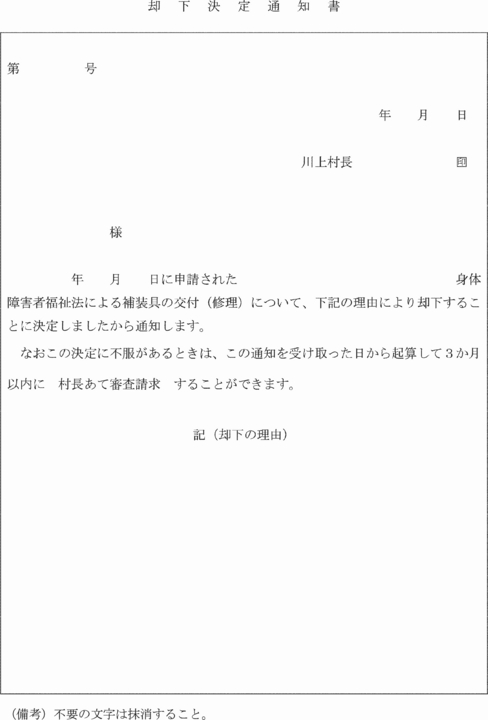 却　下　決　定　通　知　書

第　　　　号

年　　月　　日

川上村長　　　　　　　㊞

様

年　　月　　日に申請された　　　　　　　　　　　　　身体障害者福祉法による補装具の交付（修理）について、下記の理由により却下することに決定しましたから通知します。

なおこの決定に不服があるときは、この通知を受け取った日から起算して３か月以内に　村長あて審査請求　することができます。

記（却下の理由）

（備考）不要の文字は抹消すること。